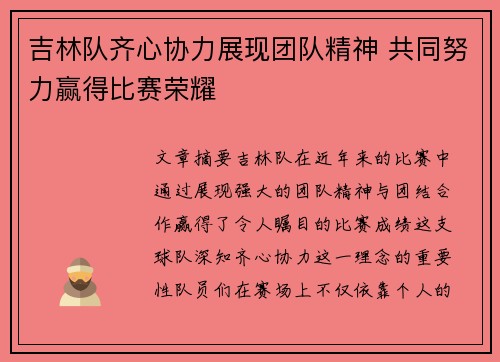 吉林队齐心协力展现团队精神 共同努力赢得比赛荣耀

文章摘要吉林队在近年来的比赛中通过展现强大的团队精神与团结合作赢得了令人瞩目的比赛成绩这支球队深知齐心协力这一理念的重要性队员们在赛场上不仅依靠个人的